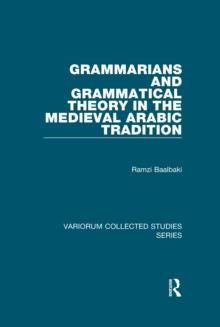 GRAMMARIANS AND GRAMMATICAL THEORY IN THE MEDIEVAL ARABIC TRADITION

Ramzi Baalbaki

VARIORUM COLLECTED STUDIES SERIES

R